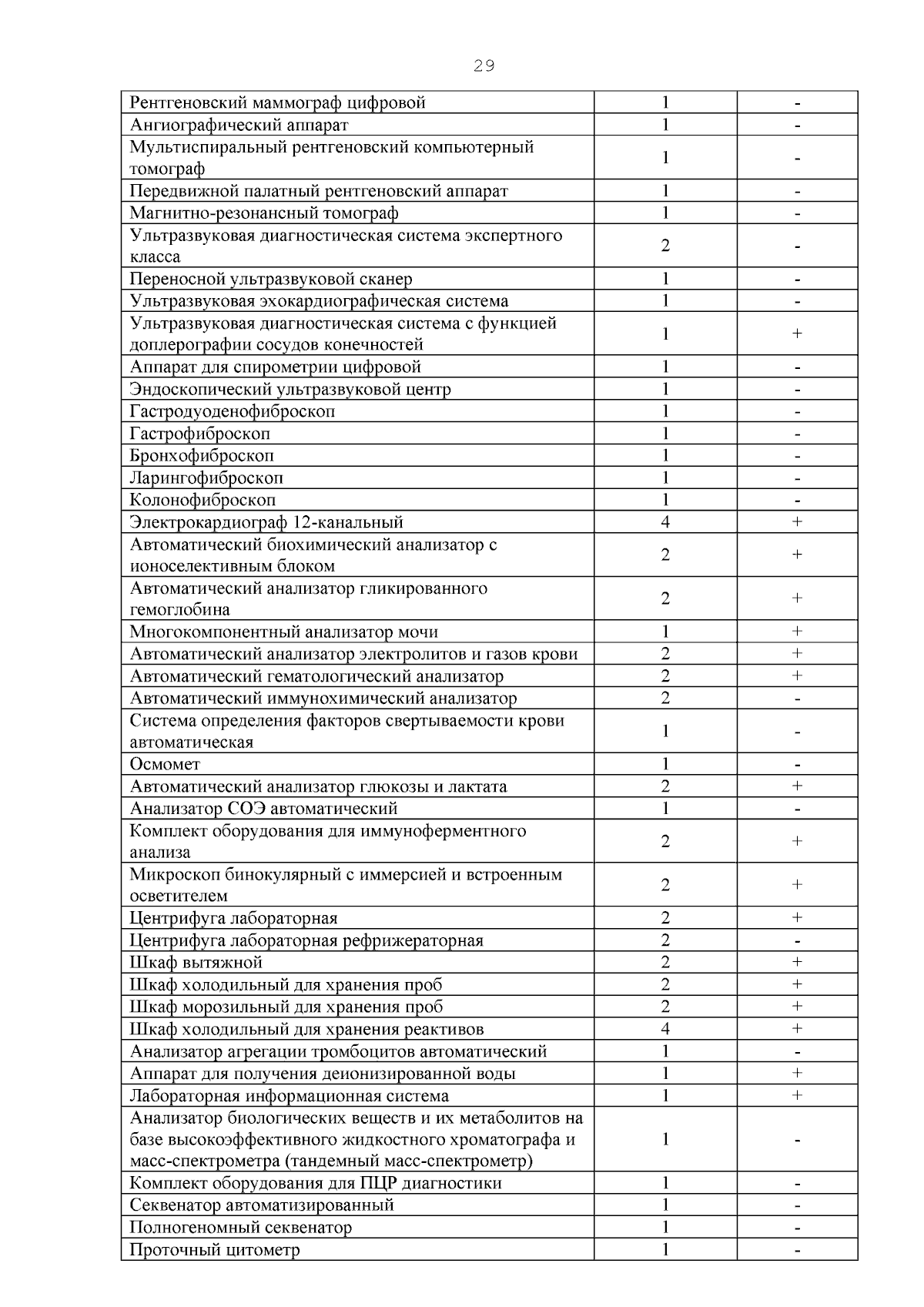 29

| | | |
|---|---|---|
| Рентгеновский маммограф цифровой | 1 | - |
| Ангиографический аппарат | 1 | - |
| Мультиспиральный рентгеновский компьютерный томограф | 1 | - |
| Передвижной палатный рентгеновский аппарат | 1 | - |
| Магнитно-резонансный томограф | 1 | - |
| Ультразвуковая диагностическая система экспертного класса | 2 | - |
| Переносной ультразвуковой сканер | 1 | - |
| Ультразвуковая эхокардиографическая система | 1 | - |
| Ультразвуковая диагностическая система с функцией доплерографии сосудов конечностей | 1 | + |
| Аппарат для спирометрии цифровой | 1 | - |
| Эндоскопический ультразвуковой центр | 1 | - |
| Гастродуоденофиброскоп | 1 | - |
| Гастрофиброскоп | 1 | - |
| Бронхофиброскоп | 1 | - |
| Ларингофиброскоп | 1 | - |
| Колонофиброскоп | 1 | - |
| Электрокардиограф 12-канальный | 4 | + |
| Автоматический биохимический анализатор с ионоселективным блоком | 2 | + |
| Автоматический анализатор гликированного гемоглобина | 2 | + |
| Многокомпонентный анализатор мочи | 1 | + |
| Автоматический анализатор электролитов и газов крови | 2 | + |
| Автоматический гематологический анализатор | 2 | + |
| Автоматический иммунохимический анализатор | 2 | - |
| Система определения факторов свертываемости крови автоматическая | 1 | - |
| Осмомет | 1 | - |
| Автоматический анализатор глюкозы и лактата | 2 | + |
| Анализатор СОЭ автоматический | 1 | - |
| Комплект оборудования для иммуноферментного анализа | 2 | + |
| Микроскоп бинокулярный с иммерсией и встроенным осветителем | 2 | + |
| Центрифуга лабораторная | 2 | + |
| Центрифуга лабораторная рефрижераторная | 2 | - |
| Шкаф вытяжной | 2 | + |
| Шкаф холодильный для хранения проб | 2 | + |
| Шкаф морозильный для хранения проб | 2 | + |
| Шкаф холодильный для хранения реактивов | 4 | + |
| Анализатор агрегации тромбоцитов автоматический | 1 | - |
| Аппарат для получения деионизированной воды | 1 | + |
| Лабораторная информационная система | 1 | + |
| Анализатор биологических веществ и их метаболитов на базе высокоэффективного жидкостного хроматографа и масс-спектрометра (тандемный масс-спектрометр) | 1 | - |
| Комплект оборудования для ПЦР диагностики | 1 | - |
| Секвенатор автоматизированный | 1 | - |
| Полногеномный секвенатор | 1 | - |
| Проточный цитометр | 1 | - |